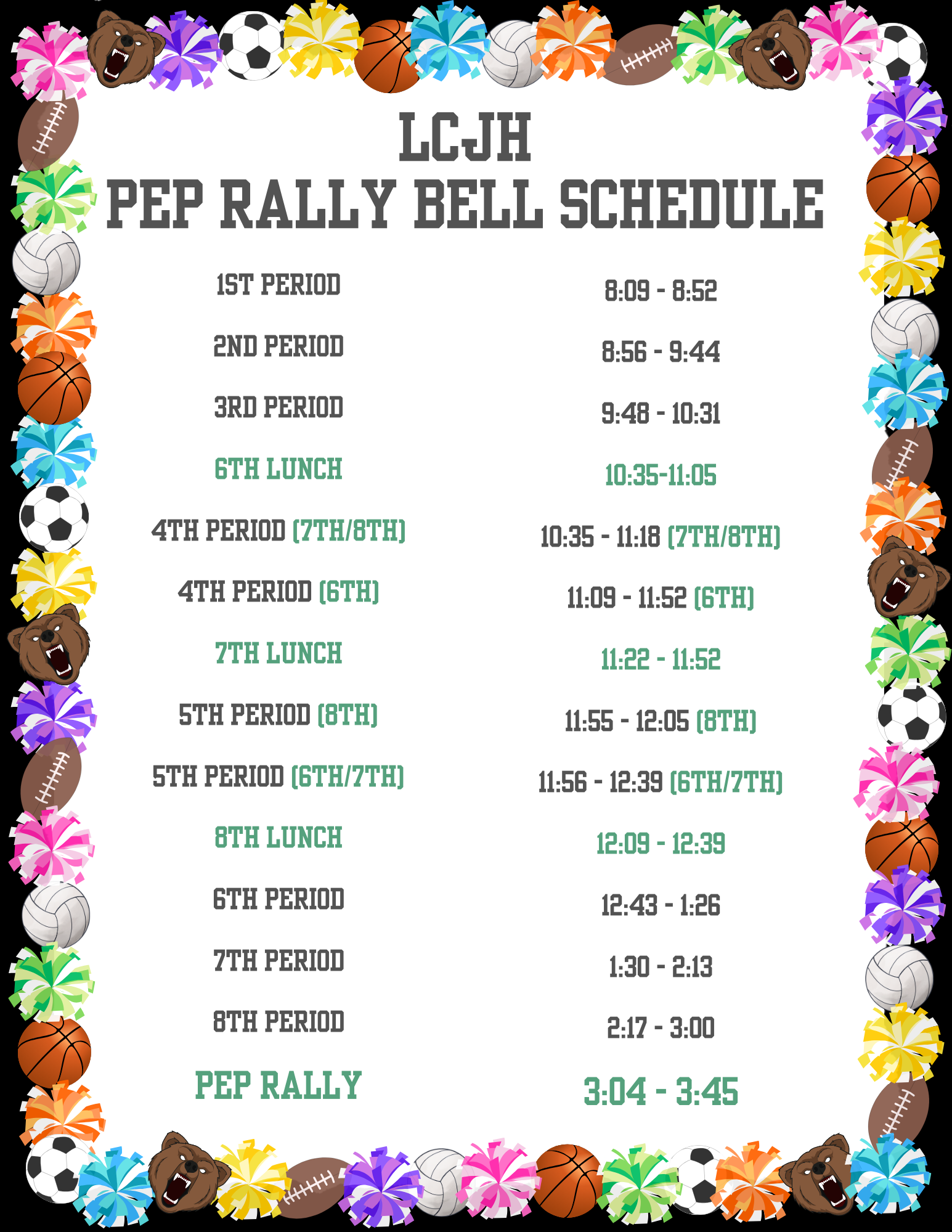 LCJH
PEP RALLY BELL SCHEDULE

| | |
|---|---|
| 1ST PERIOD | 8:09 - 8:52 |
| 2ND PERIOD | 8:56 - 9:44 |
| 3RD PERIOD | 9:48 - 10:31 |
| 6TH LUNCH | 10:35-11:05 |
| 4TH PERIOD (7TH/8TH) | 10:35 - 11:18 (7TH/8TH) |
| 4TH PERIOD (6TH) | 11:09 - 11:52 (6TH) |
| 7TH LUNCH | 11:22 - 11:52 |
| 5TH PERIOD (8TH) | 11:55 - 12:05 (8TH) |
| 5TH PERIOD (6TH/7TH) | 11:56 - 12:39 (6TH/7TH) |
| 8TH LUNCH | 12:09 - 12:39 |
| 6TH PERIOD | 12:43 - 1:26 |
| 7TH PERIOD | 1:30 - 2:13 |
| 8TH PERIOD | 2:17 - 3:00 |
| PEP RALLY | 3:04 - 3:45 |